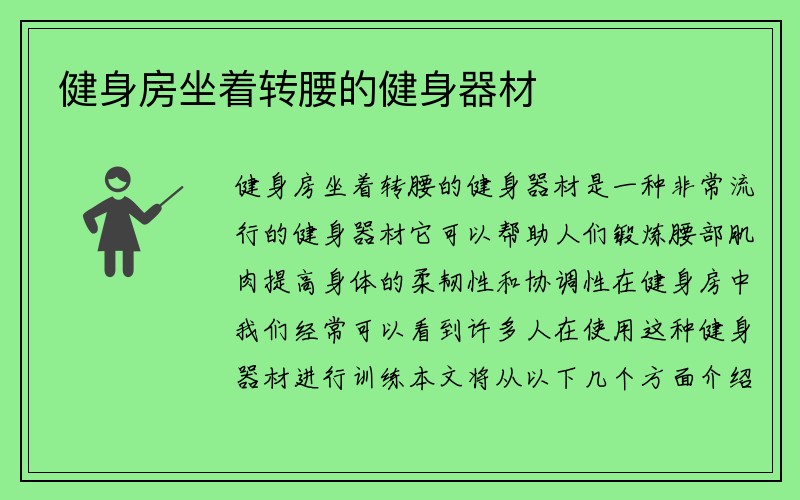 健身房坐着转腰的健身器材

健身房坐着转腰的健身器材是一种非常流行的健身器材它可以帮助人们锻炼腰部肌肉提高身体的柔韧性和协调性在健身房中我们经常可以看到许多人在使用这种健身器材进行训练本文将从以下几个方面介绍